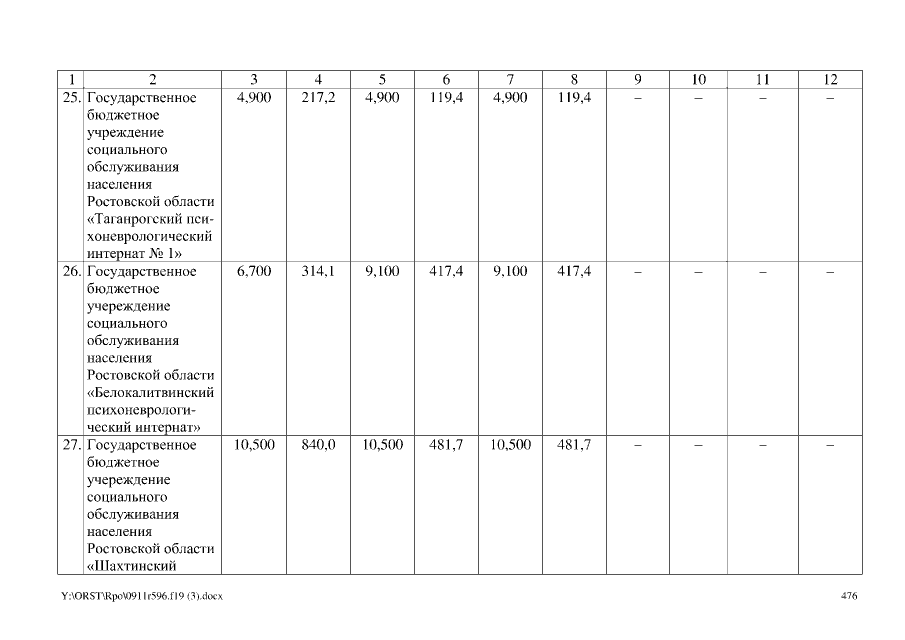 | 1 | 2 | 3 | 4 | 5 | 6 | 7 | 8 | 9 | 10 | 11 | 12 |
|---|---|---|---|---|---|---|---|---|---|---|---|
| 25. | Государственное бюджетное учреждение социального обслуживания населения Ростовской области «Таганрогский психоневрологический интернат № 1» | 4,900 | 217,2 | 4,900 | 119,4 | 4,900 | 119,4 | – | – | – | – |
| 26. | Государственное бюджетное учереждение социального обслуживания населения Ростовской области «Белокалитвинский психоневрологический интернат» | 6,700 | 314,1 | 9,100 | 417,4 | 9,100 | 417,4 | – | – | – | – |
| 27. | Государственное бюджетное учереждение социального обслуживания населения Ростовской области «Шахтинский | 10,500 | 840,0 | 10,500 | 481,7 | 10,500 | 481,7 | – | – | – | – |

Y:\ORST\Rpo\0911r596.f19 (3).docx

476